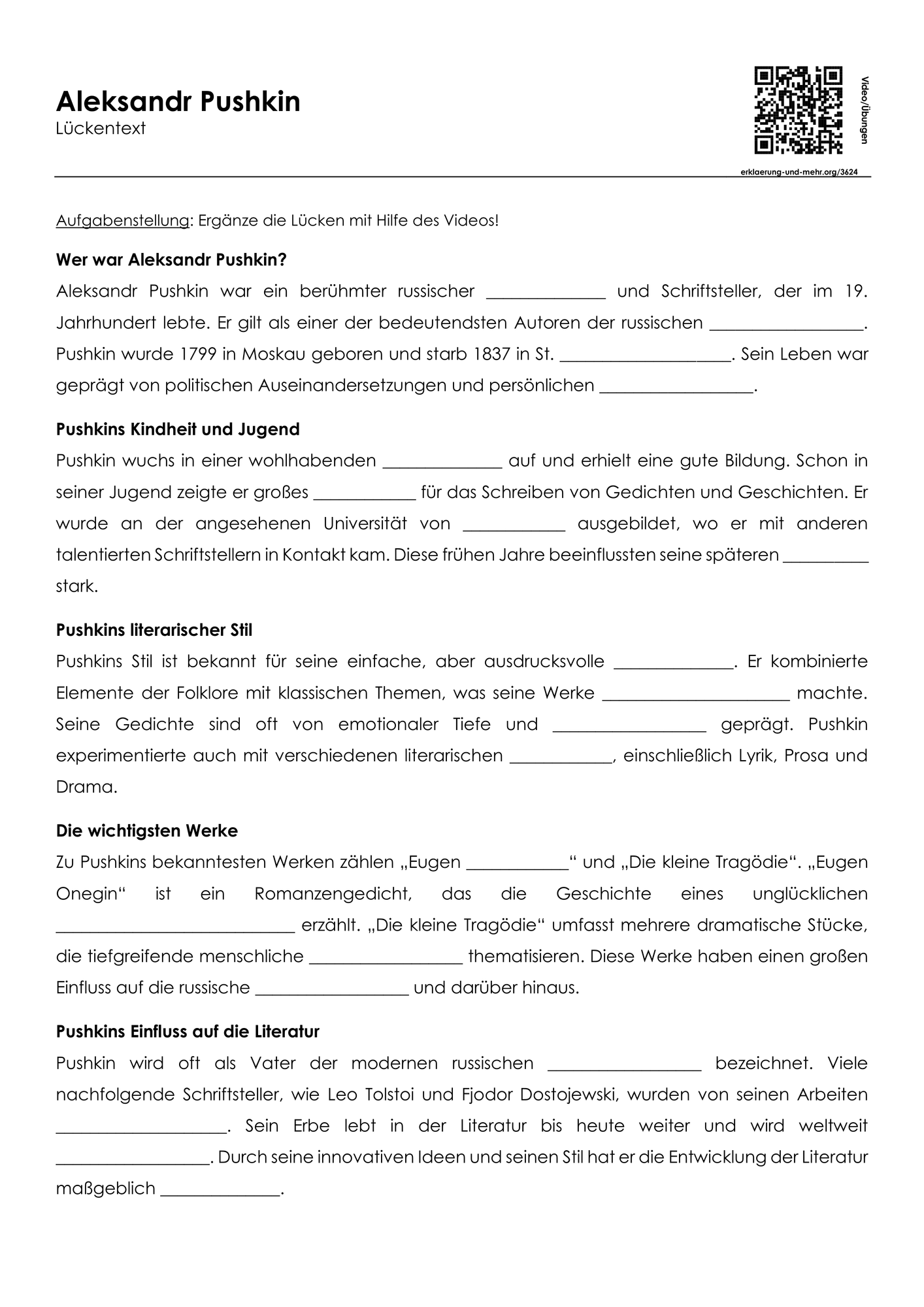 Aleksandr Pushkin
Lückentext

Video/Übungen

erklaerung-und-mehr.org/3624

Aufgabenstellung: Ergänze die Lücken mit Hilfe des Videos!

Wer war Aleksandr Pushkin?

Aleksandr Pushkin war ein berühmter russischer ____ und Schriftsteller, der im 19. Jahrhundert lebte. Er gilt als einer der bedeutendsten Autoren der russischen ____. Pushkin wurde 1799 in Moskau geboren und starb 1837 in St. ____. Sein Leben war geprägt von politischen Auseinandersetzungen und persönlichen ____.

Pushkins Kindheit und Jugend

Pushkin wuchs in einer wohlhabenden ____ auf und erhielt eine gute Bildung. Schon in seiner Jugend zeigte er großes ____ für das Schreiben von Gedichten und Geschichten. Er wurde an der angesehenen Universität von ____ ausgebildet, wo er mit anderen talentierten Schriftstellern in Kontakt kam. Diese frühen Jahre beeinflussten seine späteren ____ stark.

Pushkins literarischer Stil

Pushkins Stil ist bekannt für seine einfache, aber ausdrucksvolle ____. Er kombinierte Elemente der Folklore mit klassischen Themen, was seine Werke ____ machte. Seine Gedichte sind oft von emotionaler Tiefe und ____ geprägt. Pushkin experimentierte auch mit verschiedenen literarischen ____, einschließlich Lyrik, Prosa und Drama.

Die wichtigsten Werke

Zu Pushkins bekanntesten Werken zählen „Eugen ____“ und „Die kleine Tragödie“. „Eugen Onegin“ ist ein Romanzengedicht, das die Geschichte eines unglücklichen ____ erzählt. „Die kleine Tragödie“ umfasst mehrere dramatische Stücke, die tiefgreifende menschliche ____ thematisieren. Diese Werke haben einen großen Einfluss auf die russische ____ und darüber hinaus.

Pushkins Einfluss auf die Literatur

Pushkin wird oft als Vater der modernen russischen ____ bezeichnet. Viele nachfolgende Schriftsteller, wie Leo Tolstoi und Fjodor Dostojewski, wurden von seinen Arbeiten ____. Sein Erbe lebt in der Literatur bis heute weiter und wird weltweit ____. Durch seine innovativen Ideen und seinen Stil hat er die Entwicklung der Literatur maßgeblich ____.